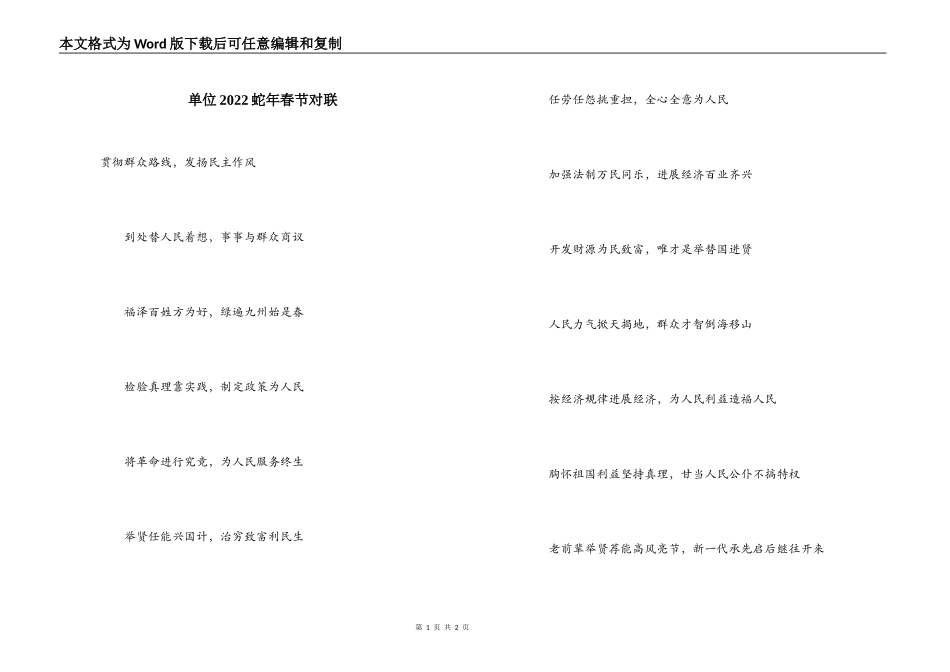 本文格式为Word版下载后可任意编辑和复制

单位2022蛇年春节对联

贯彻群众路线，发扬民主作风

到处替人民着想，事事与群众商议

福泽百姓方为好，绿遍九州始是春

检验真理靠实践，制定政策为人民

将革命进行究竟，为人民服务终生

举贤任能兴国计，治穷致富利民生

任劳任怨挑重担，全心全意为人民

加强法制万民同乐，进展经济百业齐兴

开发财源为民致富，唯才是举替国进贤

人民力气掀天揭地，群众才智倒海移山

按经济规律进展经济，为人民利益造福人民

胸怀祖国利益坚持真理，甘当人民公仆不搞特权

老前辈举贤荐能高风亮节，新一代承先启后继往开来

第 1 页 共 2 页